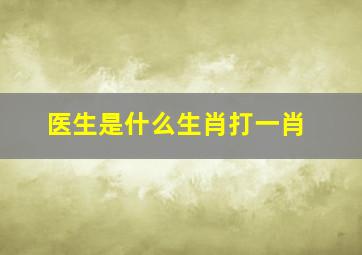 医生是什么生肖打一肖